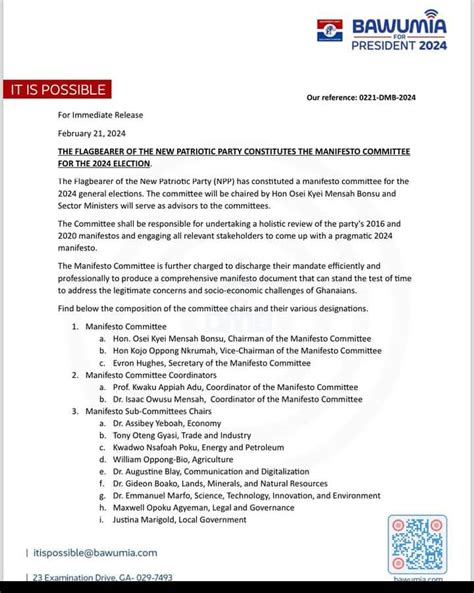 BAWUMIA
FOR
PRESIDENT 2024

IT IS POSSIBLE

Our reference: 0221-DMB-2024

For Immediate Release

February 21, 2024

THE FLAGBEARER OF THE NEW PATRIOTIC PARTY CONSTITUTES THE MANIFESTO COMMITTEE FOR THE 2024 ELECTION.

The Flagbearer of the New Patriotic Party (NPP) has constituted a manifesto committee for the 2024 general elections. The committee will be chaired by Hon Osei Kyei Mensah Bonsu and Sector Ministers will serve as advisors to the committees.

The Committee shall be responsible for undertaking a holistic review of the party's 2016 and 2020 manifestos and engaging all relevant stakeholders to come up with a pragmatic 2024 manifesto.

The Manifesto Committee is further charged to discharge their mandate efficiently and professionally to produce a comprehensive manifesto document that can stand the test of time to address the legitimate concerns and socio-economic challenges of Ghanaians.

Find below the composition of the committee chairs and their various designations.

1. Manifesto Committee
a. Hon. Osei Kyei Mensah Bonsu, Chairman of the Manifesto Committee
b. Hon Kojo Oppong Nkrumah, Vice-Chairman of the Manifesto Committee
c. Evron Hughes, Secretary of the Manifesto Committee
2. Manifesto Committee Coordinators
a. Prof. Kwaku Appiah Adu, Coordinator of the Manifesto Committee
b. Dr. Isaac Owusu Mensah, Coordinator of the Manifesto Committee
3. Manifesto Sub-Committees Chairs
a. Dr. Assibey Yeboah, Economy
b. Tony Oteng Gyasi, Trade and Industry
c. Kwadwo Nsafoah Poku, Energy and Petroleum
d. William Oppong-Bio, Agriculture
e. Dr. Augustine Blay, Communication and Digitalization
f. Dr. Gideon Boako, Lands, Minerals, and Natural Resources
g. Dr. Emmanuel Marfo, Science, Technology, Innovation, and Environment
h. Maxwell Opoku Agyeman, Legal and Governance
i. Justina Marigold, Local Government

| itispossible@bawumia.com

| 23 Examination Drive, GA- 029-7493

bawumia.com